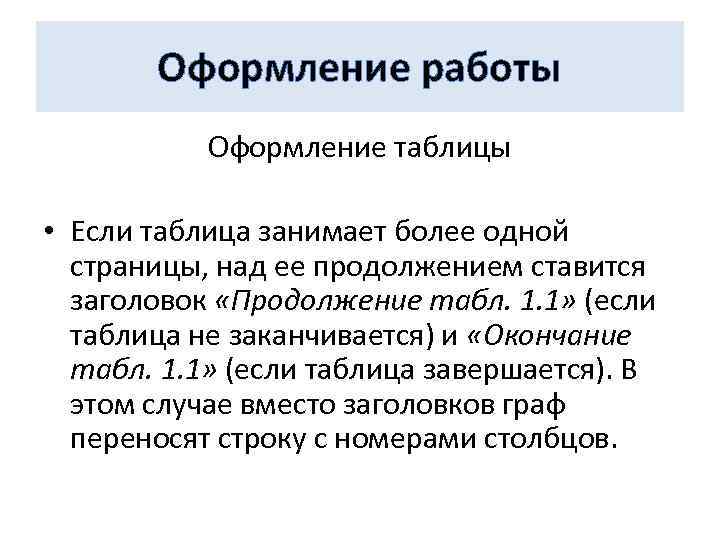 Оформление работы

Оформление таблицы

• Если таблица занимает более одной страницы, над ее продолжением ставится заголовок «Продолжение табл. 1.1» (если таблица не заканчивается) и «Окончание табл. 1.1» (если таблица завершается). В этом случае вместо заголовков граф переносят строку с номерами столбцов.